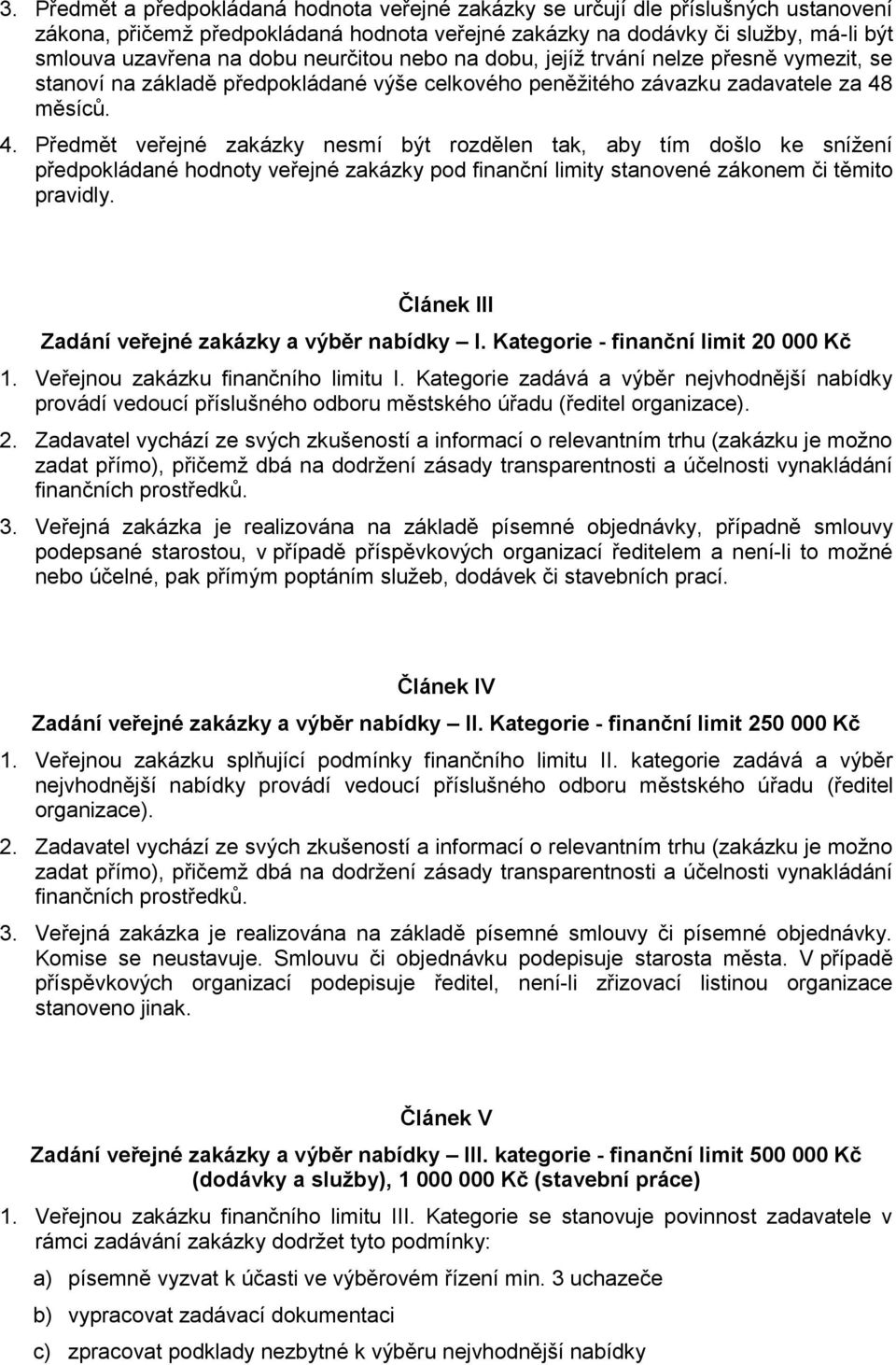 3. Předmět a předpokládaná hodnota veřejné zakázky se určují dle příslušných ustanovení zákona, přičemž předpokládaná hodnota veřejné zakázky na dodávky či služby, má-li být smlouva uzavřena na dobu neurčitou nebo na dobu, jejíž trvání nelze přesně vymezit, se stanoví na základě předpokládané výše celkového peněžitého závazku zadavatele za 48 měsíců.

4. Předmět veřejné zakázky nesmí být rozdělen tak, aby tím došlo ke snížení předpokládané hodnoty veřejné zakázky pod finanční limity stanovené zákonem či těmito pravidly.

Článek III

Zadání veřejné zakázky a výběr nabídky – I. Kategorie - finanční limit 20 000 Kč

1. Veřejnou zakázku finančního limitu I. Kategorie zadává a výběr nejvhodnější nabídky provádí vedoucí příslušného odboru městského úřadu (ředitel organizace).

2. Zadavatel vychází ze svých zkušeností a informací o relevantním trhu (zakázku je možno zadat přímo), přičemž dbá na dodržení zásady transparentnosti a účelnosti vynakládání finančních prostředků.

3. Veřejná zakázka je realizována na základě písemné objednávky, případně smlouvy podepsané starostou, v případě příspěvkových organizací ředitelem a není-li to možné nebo účelné, pak přímým poptáním služeb, dodávek či stavebních prací.

Článek IV

Zadání veřejné zakázky a výběr nabídky – II. Kategorie - finanční limit 250 000 Kč

1. Veřejnou zakázku splňující podmínky finančního limitu II. kategorie zadává a výběr nejvhodnější nabídky provádí vedoucí příslušného odboru městského úřadu (ředitel organizace).

2. Zadavatel vychází ze svých zkušeností a informací o relevantním trhu (zakázku je možno zadat přímo), přičemž dbá na dodržení zásady transparentnosti a účelnosti vynakládání finančních prostředků.

3. Veřejná zakázka je realizována na základě písemné smlouvy či písemné objednávky. Komise se neustavuje. Smlouvu či objednávku podepisuje starosta města. V případě příspěvkových organizací podepisuje ředitel, není-li zřizovací listinou organizace stanoveno jinak.

Článek V

Zadání veřejné zakázky a výběr nabídky – III. kategorie - finanční limit 500 000 Kč (dodávky a služby), 1 000 000 Kč (stavební práce)

1. Veřejnou zakázku finančního limitu III. Kategorie se stanovuje povinnost zadavatele v rámci zadávání zakázky dodržet tyto podmínky:

a) písemně vyzvat k účasti ve výběrovém řízení min. 3 uchazeče

b) vypracovat zadávací dokumentaci

c) zpracovat podklady nezbytné k výběru nejvhodnější nabídky